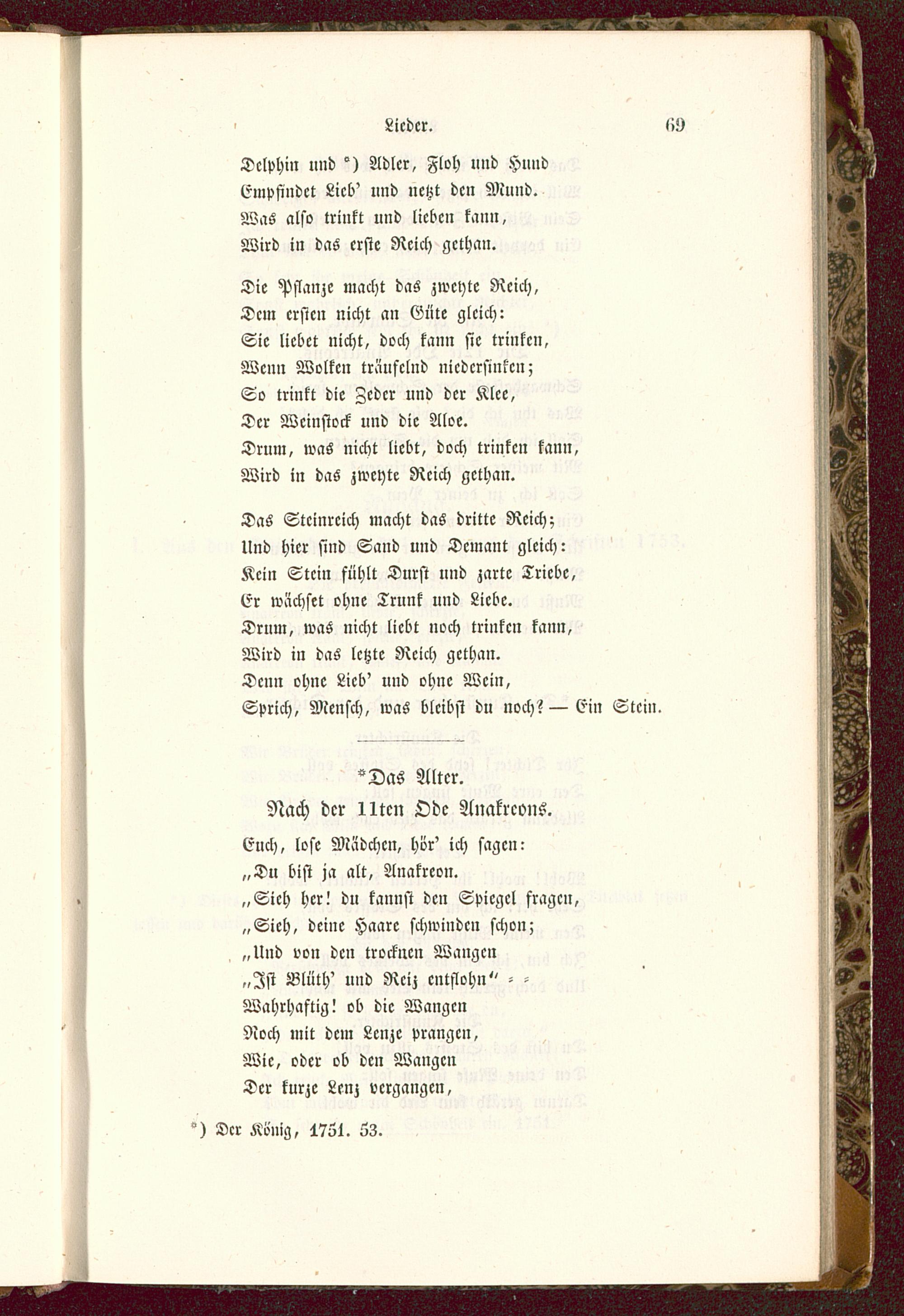 Lieder. 69

Delphin und *) Adler, Floh und Hund
Empfindet Lieb' und netzt den Mund.
Was also trinkt und lieben kann,
Wird in das erste Reich gethan.

Die Pflanze macht das zweyte Reich,
Dem ersten nicht an Güte gleich:
Sie liebet nicht, doch kann sie trinken,
Wenn Wolken träufelnd niedersinken;
So trinkt die Zeder und der Klee,
Der Weinstock und die Aloe.
Drum, was nicht liebt, doch trinken kann,
Wird in das zweyte Reich gethan.

Das Steinreich macht das dritte Reich;
Und hier sind Sand und Demant gleich:
Kein Stein fühlt Durst und zarte Triebe,
Er wächset ohne Trunk und Liebe.
Drum, was nicht liebt noch trinken kann,
Wird in das letzte Reich gethan.
Denn ohne Lieb' und ohne Wein,
Sprich, Mensch, was bleibst du noch? — Ein Stein.

*Das Alter.
Nach der 11ten Ode Anakreons.

Euch, lose Mädchen, hör' ich sagen:
„Du bist ja alt, Anakreon.
„Sieh her! du kannst den Spiegel fragen,
„Sieh, deine Haare schwinden schon;
„Und von den trocknen Wangen
„Ist Blüth' und Reiz entflohn“ = =
Wahrhaftig! ob die Wangen
Noch mit dem Lenze prangen,
Wie, oder ob den Wangen
Der kurze Lenz vergangen,

*) Der König, 1751. 53.